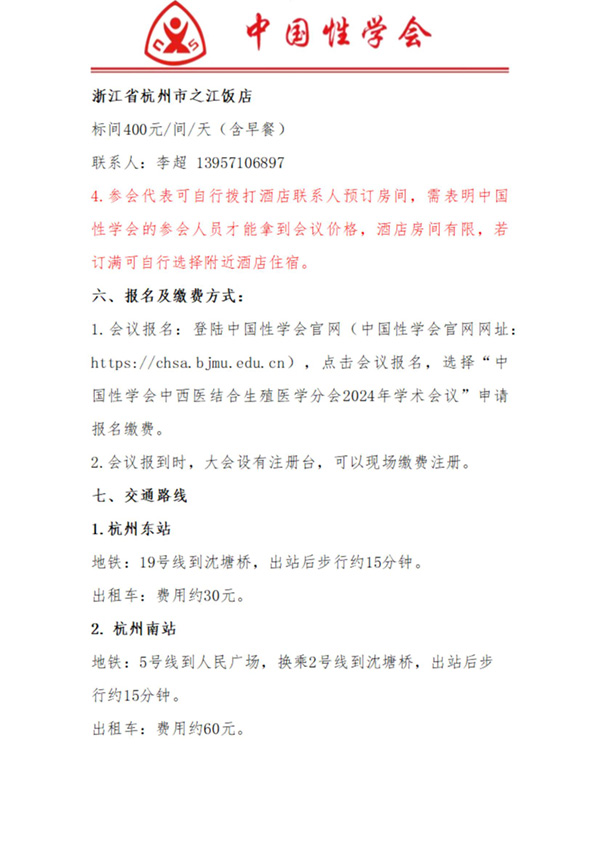 中国性学会

浙江省杭州市之江饭店

标间400元/间/天（含早餐）

联系人：李超 13957106897

4.参会代表可自行拨打酒店联系人预订房间，需表明中国性学会的参会人员才能拿到会议价格，酒店房间有限，若订满可自行选择附近酒店住宿。

六、报名及缴费方式：

1.会议报名：登陆中国性学会官网（中国性学会官网网址：https://chsa.bjmu.edu.cn），点击会议报名，选择“中国性学会中西医结合生殖医学分会2024年学术会议”申请报名缴费。

2.会议报到时，大会设有注册台，可以现场缴费注册。

七、交通路线

1.杭州东站

地铁：19号线到沈塘桥，出站后步行约15分钟。

出租车：费用约30元。

2. 杭州南站

地铁：5号线到人民广场，换乘2号线到沈塘桥，出站后步行约15分钟。

出租车：费用约60元。